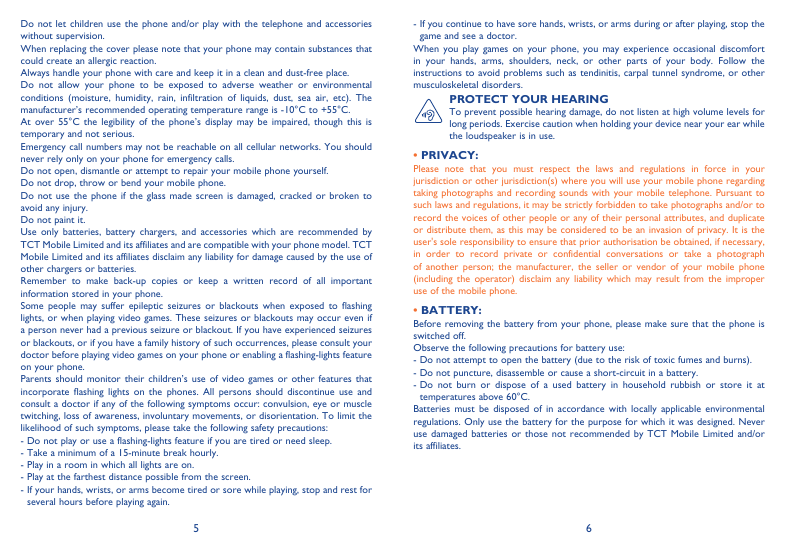 Do not let children use the phone and/or play with the telephone and accessories without supervision.
When replacing the cover please note that your phone may contain substances that could create an allergic reaction.
Always handle your phone with care and keep it in a clean and dust-free place.
Do not allow your phone to be exposed to adverse weather or environmental conditions (moisture, humidity, rain, infiltration of liquids, dust, sea air, etc). The manufacturer's recommended operating temperature range is -10°C to +55°C.
At over 55°C the legibility of the phone's display may be impaired, though this is temporary and not serious.
Emergency call numbers may not be reachable on all cellular networks. You should never rely only on your phone for emergency calls.
Do not open, dismantle or attempt to repair your mobile phone yourself.
Do not drop, throw or bend your mobile phone.
Do not use the phone if the glass made screen is damaged, cracked or broken to avoid any injury.
Do not paint it.
Use only batteries, battery chargers, and accessories which are recommended by TCT Mobile Limited and its affiliates and are compatible with your phone model. TCT Mobile Limited and its affiliates disclaim any liability for damage caused by the use of other chargers or batteries.
Remember to make back-up copies or keep a written record of all important information stored in your phone.
Some people may suffer epileptic seizures or blackouts when exposed to flashing lights, or when playing video games. These seizures or blackouts may occur even if a person never had a previous seizure or blackout. If you have experienced seizures or blackouts, or if you have a family history of such occurrences, please consult your doctor before playing video games on your phone or enabling a flashing-lights feature on your phone.
Parents should monitor their children's use of video games or other features that incorporate flashing lights on the phones. All persons should discontinue use and consult a doctor if any of the following symptoms occur: convulsion, eye or muscle twitching, loss of awareness, involuntary movements, or disorientation. To limit the likelihood of such symptoms, please take the following safety precautions:
- Do not play or use a flashing-lights feature if you are tired or need sleep.
- Take a minimum of a 15-minute break hourly.
- Play in a room in which all lights are on.
- Play at the farthest distance possible from the screen.
- If your hands, wrists, or arms become tired or sore while playing, stop and rest for several hours before playing again.

5

- If you continue to have sore hands, wrists, or arms during or after playing, stop the game and see a doctor.
When you play games on your phone, you may experience occasional discomfort in your hands, arms, shoulders, neck, or other parts of your body. Follow the instructions to avoid problems such as tendinitis, carpal tunnel syndrome, or other musculoskeletal disorders.

PROTECT YOUR HEARING
To prevent possible hearing damage, do not listen at high volume levels for long periods. Exercise caution when holding your device near your ear while the loudspeaker is in use.

• PRIVACY:
Please note that you must respect the laws and regulations in force in your jurisdiction or other jurisdiction(s) where you will use your mobile phone regarding taking photographs and recording sounds with your mobile telephone. Pursuant to such laws and regulations, it may be strictly forbidden to take photographs and/or to record the voices of other people or any of their personal attributes, and duplicate or distribute them, as this may be considered to be an invasion of privacy. It is the user's sole responsibility to ensure that prior authorisation be obtained, if necessary, in order to record private or confidential conversations or take a photograph of another person; the manufacturer, the seller or vendor of your mobile phone (including the operator) disclaim any liability which may result from the improper use of the mobile phone.

• BATTERY:
Before removing the battery from your phone, please make sure that the phone is switched off.
Observe the following precautions for battery use:
- Do not attempt to open the battery (due to the risk of toxic fumes and burns).
- Do not puncture, disassemble or cause a short-circuit in a battery.
- Do not burn or dispose of a used battery in household rubbish or store it at temperatures above 60°C.
Batteries must be disposed of in accordance with locally applicable environmental regulations. Only use the battery for the purpose for which it was designed. Never use damaged batteries or those not recommended by TCT Mobile Limited and/or its affiliates.

6